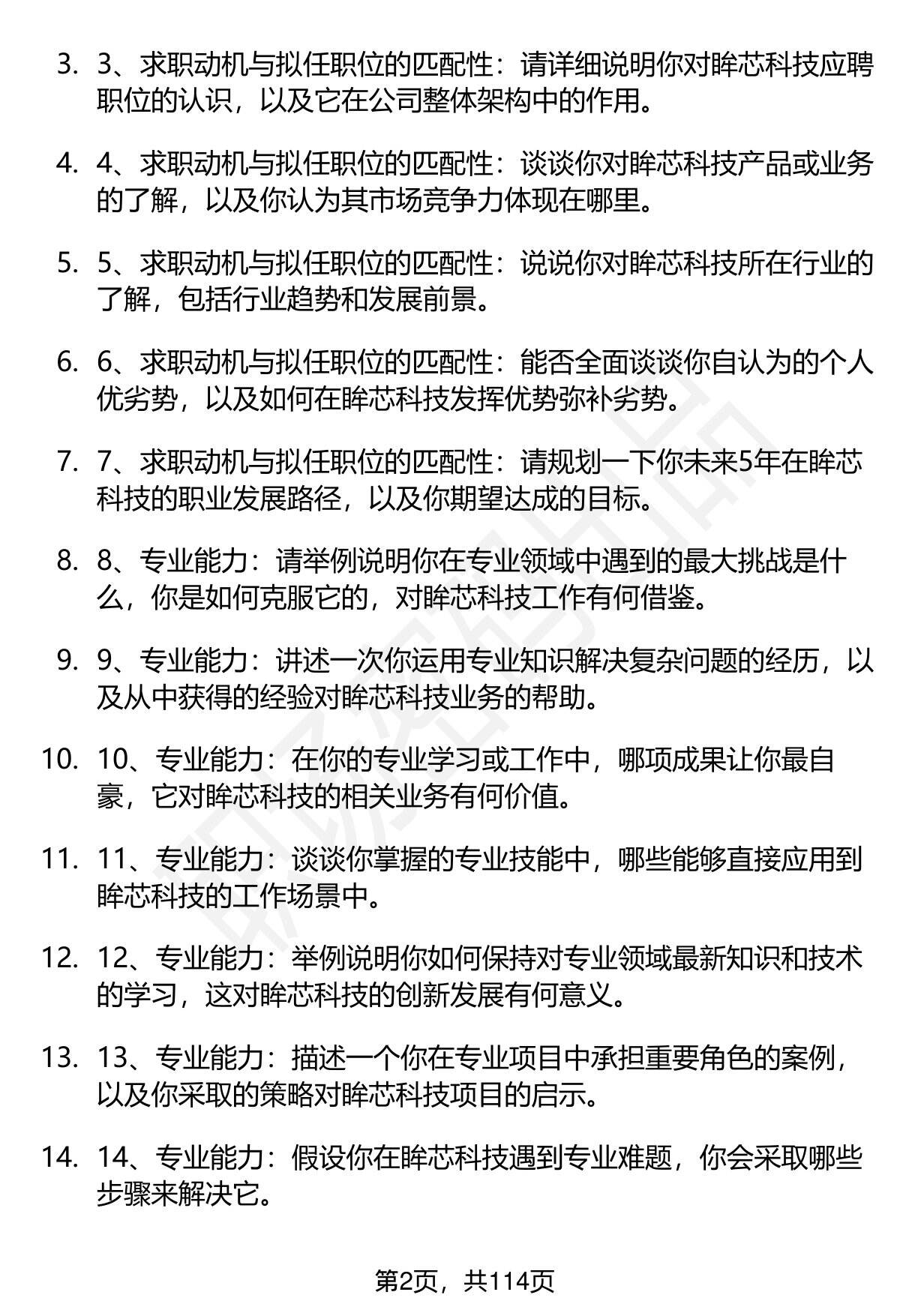 3. 3、求职动机与拟任职位的匹配性：请详细说明你对眸芯科技应聘职位的认识，以及它在公司整体架构中的作用。

4. 4、求职动机与拟任职位的匹配性：谈谈你对眸芯科技产品或业务的了解，以及你认为其市场竞争力体现在哪里。

5. 5、求职动机与拟任职位的匹配性：说说你对眸芯科技所在行业的了解，包括行业趋势和发展前景。

6. 6、求职动机与拟任职位的匹配性：能否全面谈谈你自认为的个人优劣势，以及如何在眸芯科技发挥优势弥补劣势。

7. 7、求职动机与拟任职位的匹配性：请规划一下你未来5年在眸芯科技的职业发展路径，以及你期望达成的目标。

8. 8、专业能力：请举例说明你在专业领域中遇到的最大挑战是什么，你是如何克服它的，对眸芯科技工作有何借鉴。

9. 9、专业能力：讲述一次你运用专业知识解决复杂问题的经历，以及从中获得的经验对眸芯科技业务的帮助。

10. 10、专业能力：在你的专业学习或工作中，哪项成果让你最自豪，它对眸芯科技的相关业务有何价值。

11. 11、专业能力：谈谈你掌握的专业技能中，哪些能够直接应用到眸芯科技的工作场景中。

12. 12、专业能力：举例说明你如何保持对专业领域最新知识和技术的学习，这对眸芯科技的创新发展有何意义。

13. 13、专业能力：描述一个你在专业项目中承担重要角色的案例，以及你采取的策略对眸芯科技项目的启示。

14. 14、专业能力：假设你在眸芯科技遇到专业难题，你会采取哪些步骤来解决它。

第2页，共114页